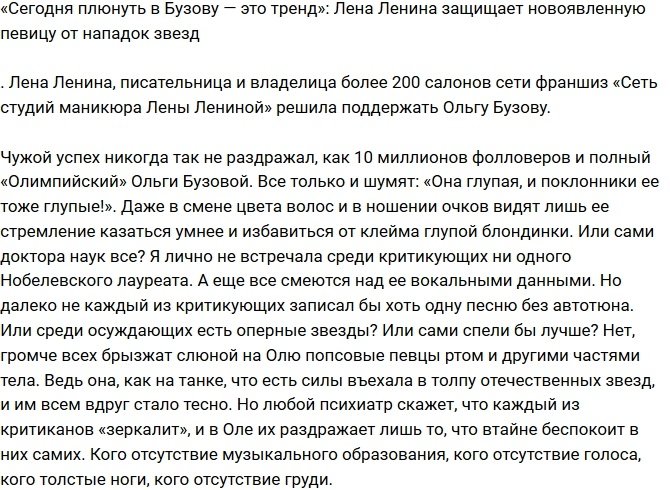 «Сегодня плюнуть в Бузову — это тренд»: Лена Ленина защищает новоявленную певицу от нападок звезд

. Лена Ленина, писательница и владелица более 200 салонов сети франшиз «Сеть студий маникюра Лены Лениной» решила поддержать Ольгу Бузову.

Чужой успех никогда так не раздражал, как 10 миллионов фолловеров и полный «Олимпийский» Ольги Бузовой. Все только и шумят: «Она глупая, и поклонники ее тоже глупые!». Даже в смене цвета волос и в ношении очков видят лишь ее стремление казаться умнее и избавиться от клейма глупой блондинки. Или сами доктора наук все? Я лично не встречала среди критикующих ни одного Нобелевского лауреата. А еще все смеются над ее вокальными данными. Но далеко не каждый из критикующих записал бы хоть одну песню без автотюна. Или среди осуждающих есть оперные звезды? Или сами спели бы лучше? Нет, громче всех брызжат слюной на Олю попсовые певцы ртом и другими частями тела. Ведь она, как на танке, что есть силы въехала в толпу отечественных звезд, и им всем вдруг стало тесно. Но любой психиатр скажет, что каждый из критиканов «зеркалит», и в Оле их раздражает лишь то, что втайне беспокоит в них самих. Кого отсутствие музыкального образования, кого отсутствие голоса, кого толстые ноги, кого отсутствие груди.